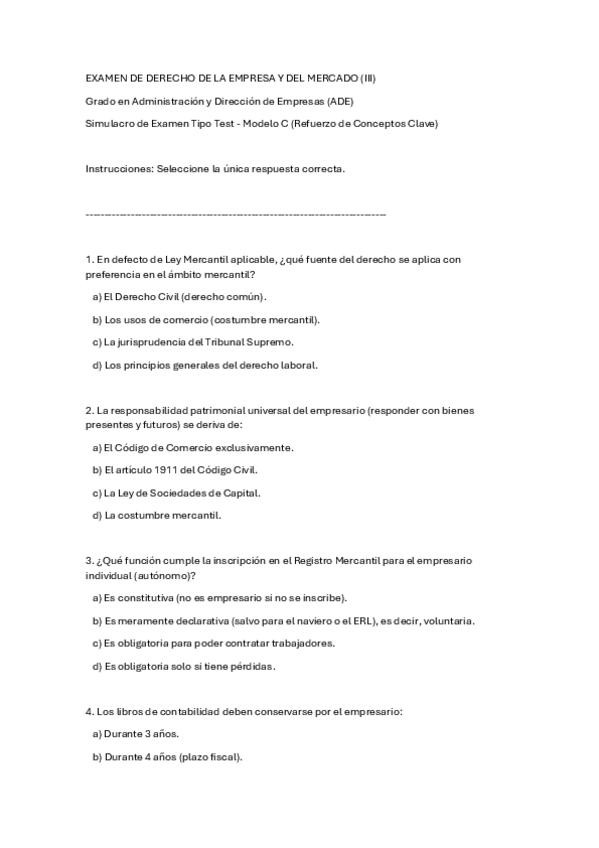 EXAMEN DE DERECHO DE LA EMPRESA Y DEL MERCADO (III)

Grado en Administración y Dirección de Empresas (ADE)

Simulacro de Examen Tipo Test - Modelo C (Refuerzo de Conceptos Clave)

Instrucciones: Seleccione la única respuesta correcta.

--------------------------------------------------------------------------------

1. En defecto de Ley Mercantil aplicable, ¿qué fuente del derecho se aplica con preferencia en el ámbito mercantil?

a) El Derecho Civil (derecho común).

b) Los usos de comercio (costumbre mercantil).

c) La jurisprudencia del Tribunal Supremo.

d) Los principios generales del derecho laboral.

2. La responsabilidad patrimonial universal del empresario (responder con bienes presentes y futuros) se deriva de:

a) El Código de Comercio exclusivamente.

b) El artículo 1911 del Código Civil.

c) La Ley de Sociedades de Capital.

d) La costumbre mercantil.

3. ¿Qué función cumple la inscripción en el Registro Mercantil para el empresario individual (autónomo)?

a) Es constitutiva (no es empresario si no se inscribe).

b) Es meramente declarativa (salvo para el naviero o el ERL), es decir, voluntaria.

c) Es obligatoria para poder contratar trabajadores.

d) Es obligatoria solo si tiene pérdidas.

4. Los libros de contabilidad deben conservarse por el empresario:

a) Durante 3 años.

b) Durante 4 años (plazo fiscal).